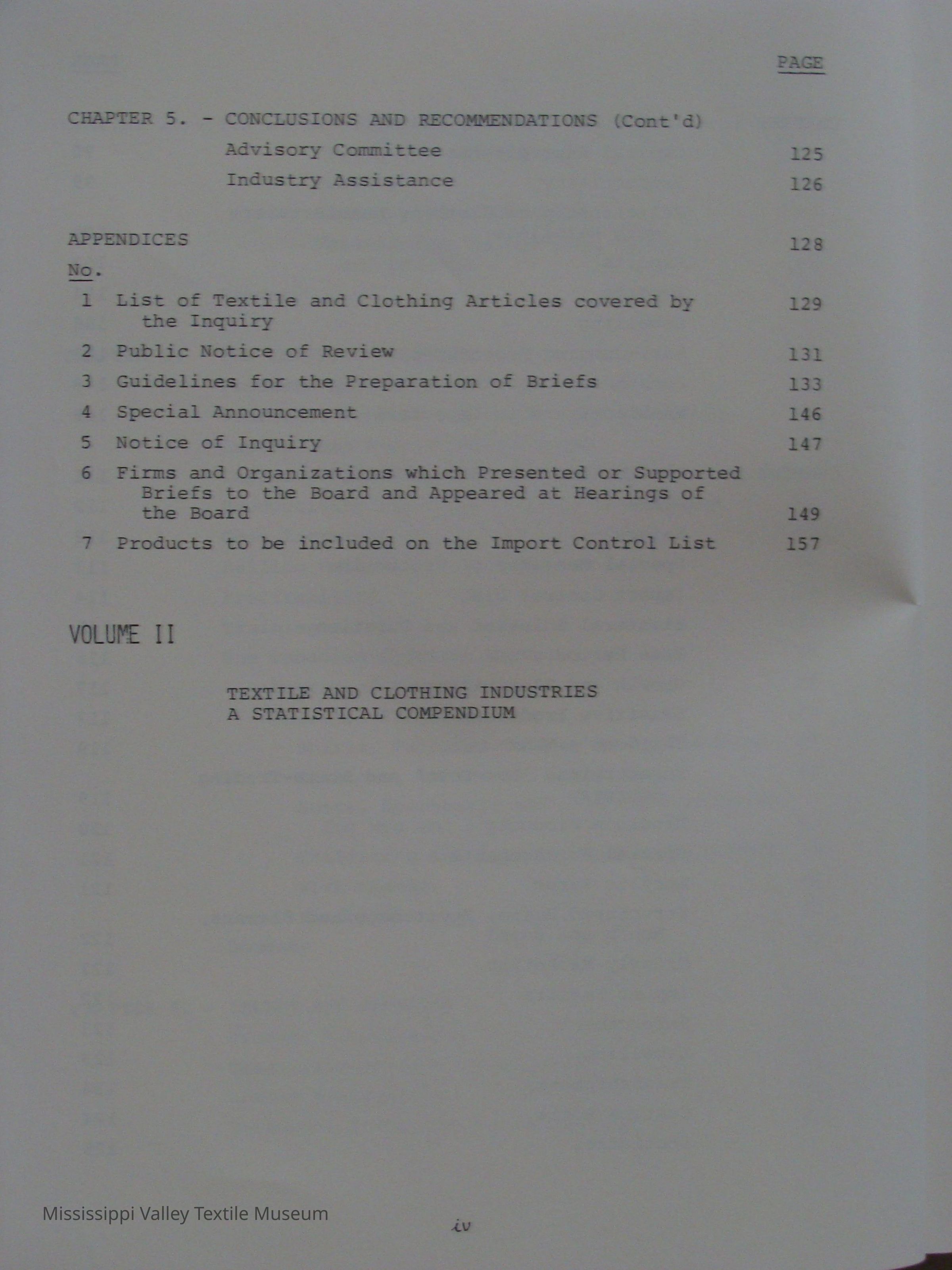 PAGE

CHAPTER 5. - CONCLUSIONS AND RECOMMENDATIONS (Cont'd)

Advisory Committee 125

Industry Assistance 126

APPENDICES 128

No.

1 List of Textile and Clothing Articles covered by the Inquiry 129

2 Public Notice of Review 131

3 Guidelines for the Preparation of Briefs 133

4 Special Announcement 146

5 Notice of Inquiry 147

6 Firms and Organizations which Presented or Supported Briefs to the Board and Appeared at Hearings of the Board 149

7 Products to be included on the Import Control List 157

VOLUME II

TEXTILE AND CLOTHING INDUSTRIES
A STATISTICAL COMPENDIUM

Mississippi Valley Textile Museum

iv